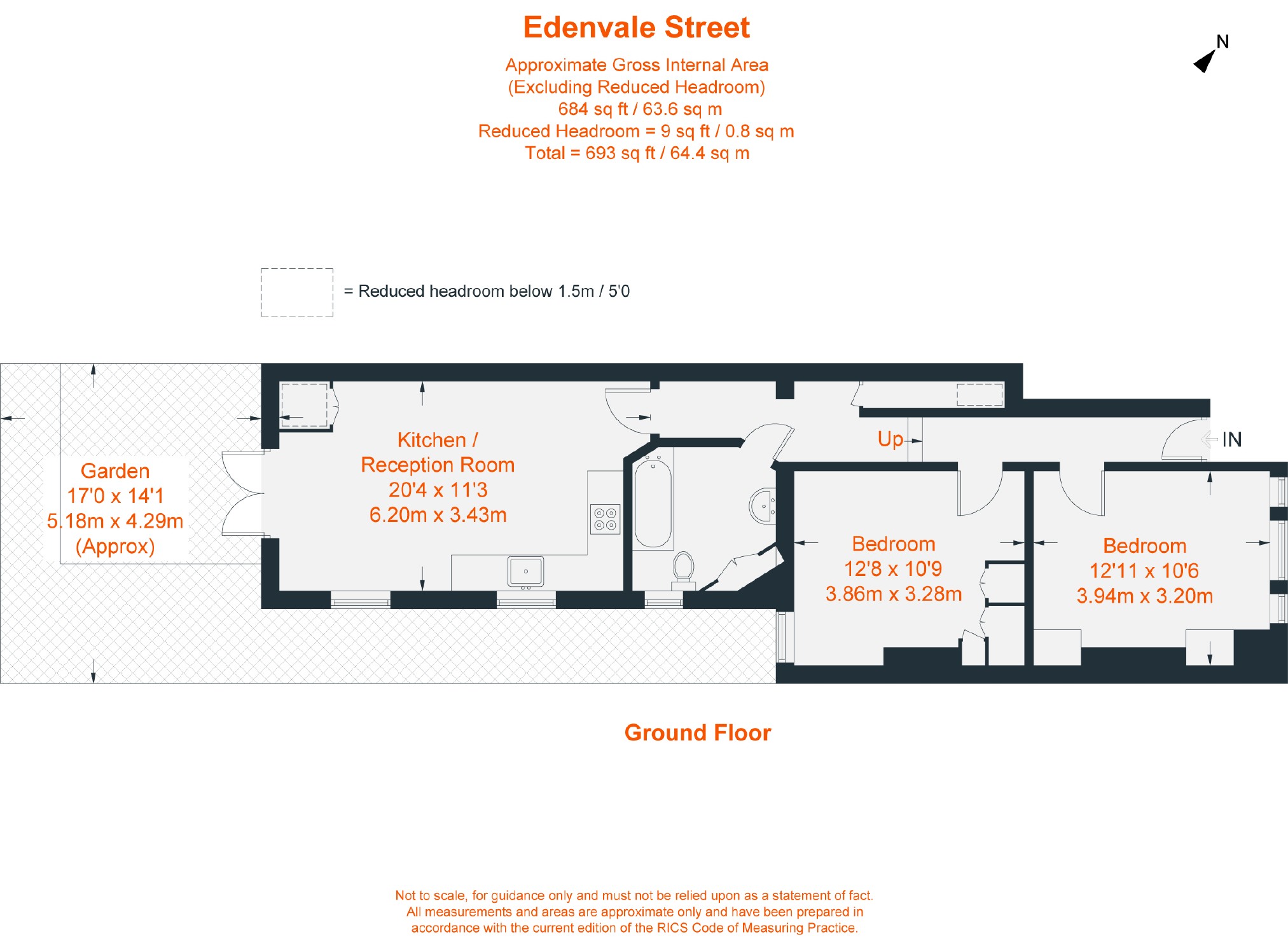 Edenvale Street

Approximate Gross Internal Area
(Excluding Reduced Headroom)
684 sq ft / 63.6 sq m
Reduced Headroom = 9 sq ft / 0.8 sq m
Total = 693 sq ft / 64.4 sq m

N

= Reduced headroom below 1.5m / 5'0

Garden
17'0 x 14'1
5.18m x 4.29m
(Approx)

Kitchen /
Reception Room
20'4 x 11'3
6.20m x 3.43m

Up

IN

Bedroom
12'8 x 10'9
3.86m x 3.28m

Bedroom
12'11 x 10'6
3.94m x 3.20m

Ground Floor

Not to scale, for guidance only and must not be relied upon as a statement of fact.
All measurements and areas are approximate only and have been prepared in accordance with the current edition of the RICS Code of Measuring Practice.